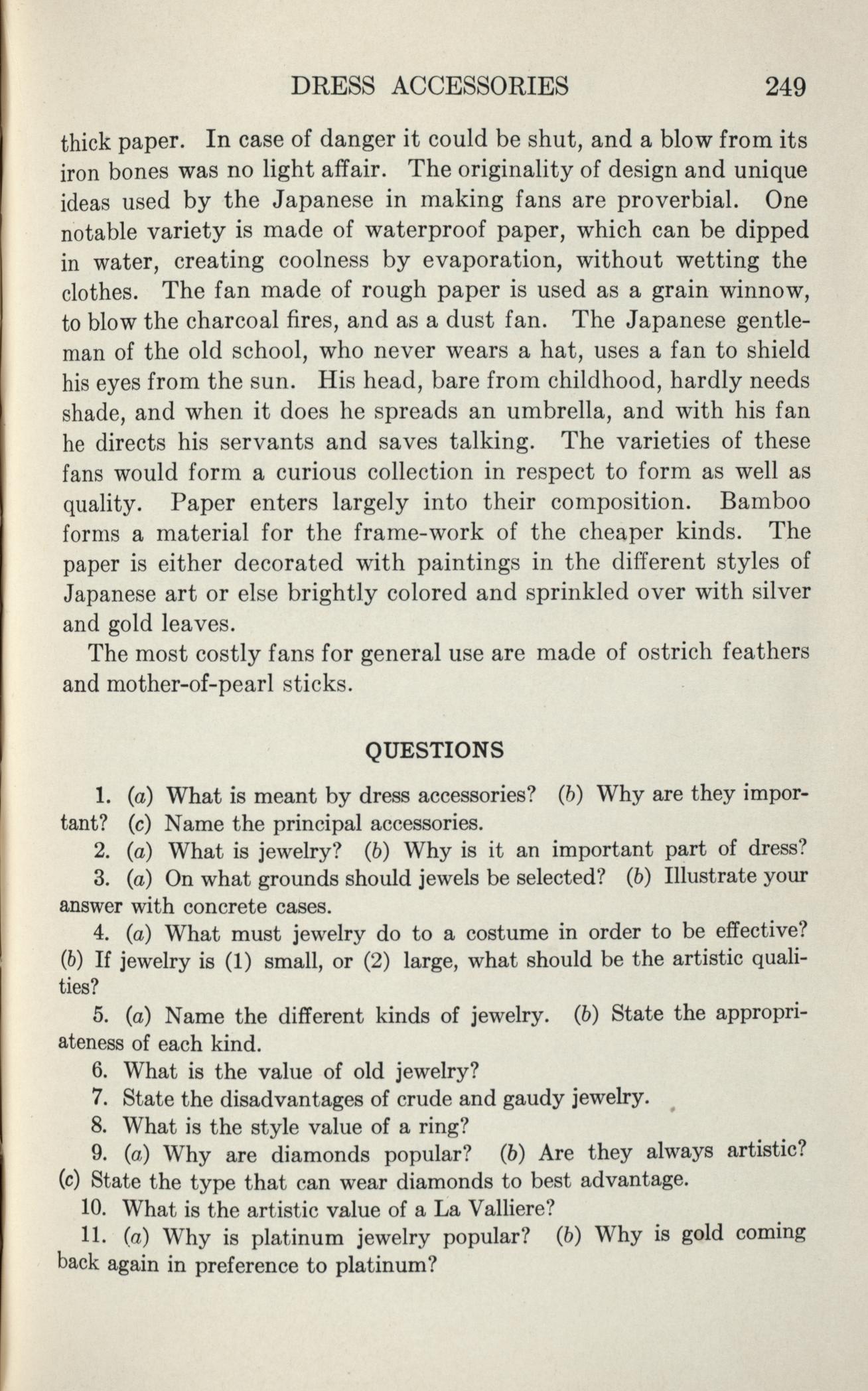 DRESS ACCESSORIES 249

thick paper. In case of danger it could be shut, and a blow from its iron bones was no light affair. The originality of design and unique ideas used by the Japanese in making fans are proverbial. One notable variety is made of waterproof paper, which can be dipped in water, creating coolness by evaporation, without wetting the clothes. The fan made of rough paper is used as a grain winnow, to blow the charcoal fires, and as a dust fan. The Japanese gentleman of the old school, who never wears a hat, uses a fan to shield his eyes from the sun. His head, bare from childhood, hardly needs shade, and when it does he spreads an umbrella, and with his fan he directs his servants and saves talking. The varieties of these fans would form a curious collection in respect to form as well as quality. Paper enters largely into their composition. Bamboo forms a material for the frame-work of the cheaper kinds. The paper is either decorated with paintings in the different styles of Japanese art or else brightly colored and sprinkled over with silver and gold leaves.

The most costly fans for general use are made of ostrich feathers and mother-of-pearl sticks.

QUESTIONS

1. (a) What is meant by dress accessories? (b) Why are they important? (c) Name the principal accessories.

2. (a) What is jewelry? (b) Why is it an important part of dress?

3. (a) On what grounds should jewels be selected? (b) Illustrate your answer with concrete cases.

4. (a) What must jewelry do to a costume in order to be effective? (b) If jewelry is (1) small, or (2) large, what should be the artistic qualities?

5. (a) Name the different kinds of jewelry. (b) State the appropriateness of each kind.

6. What is the value of old jewelry?

7. State the disadvantages of crude and gaudy jewelry.

8. What is the style value of a ring?

9. (a) Why are diamonds popular? (b) Are they always artistic? (c) State the type that can wear diamonds to best advantage.

10. What is the artistic value of a La Valliere?

11. (a) Why is platinum jewelry popular? (b) Why is gold coming back again in preference to platinum?